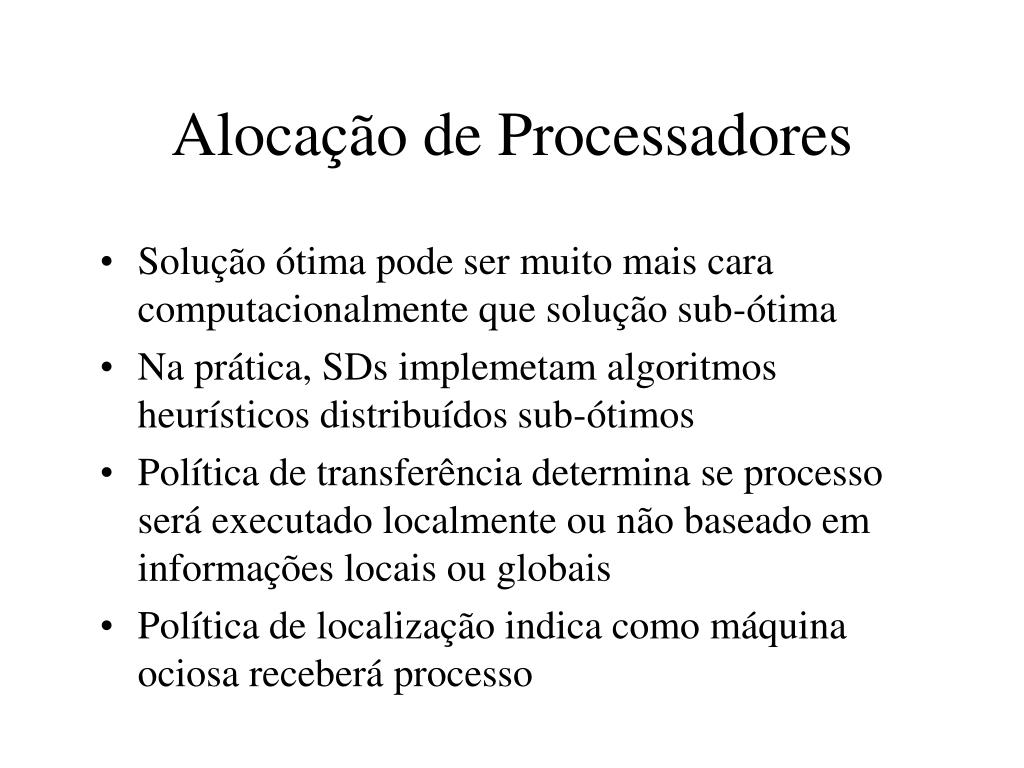 Alocação de Processadores

• Solução ótima pode ser muito mais cara computacionalmente que solução sub-ótima
• Na prática, SDs implemetam algoritmos heurísticos distribuídos sub-ótimos
• Política de transferência determina se processo será executado localmente ou não baseado em informações locais ou globais
• Política de localização indica como máquina ociosa receberá processo